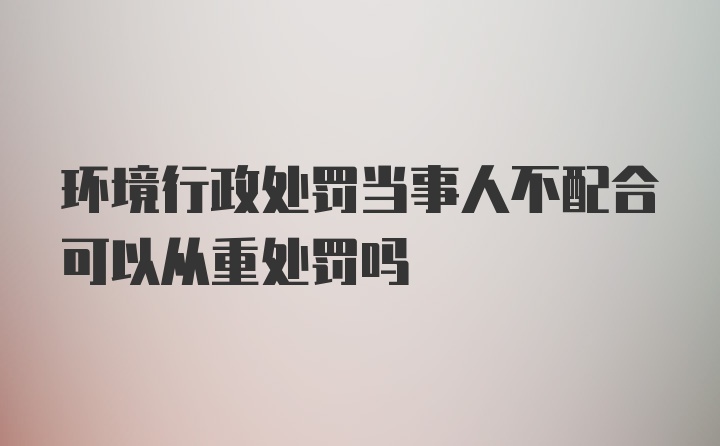 环境行政处罚当事人不配合可以从重处罚吗